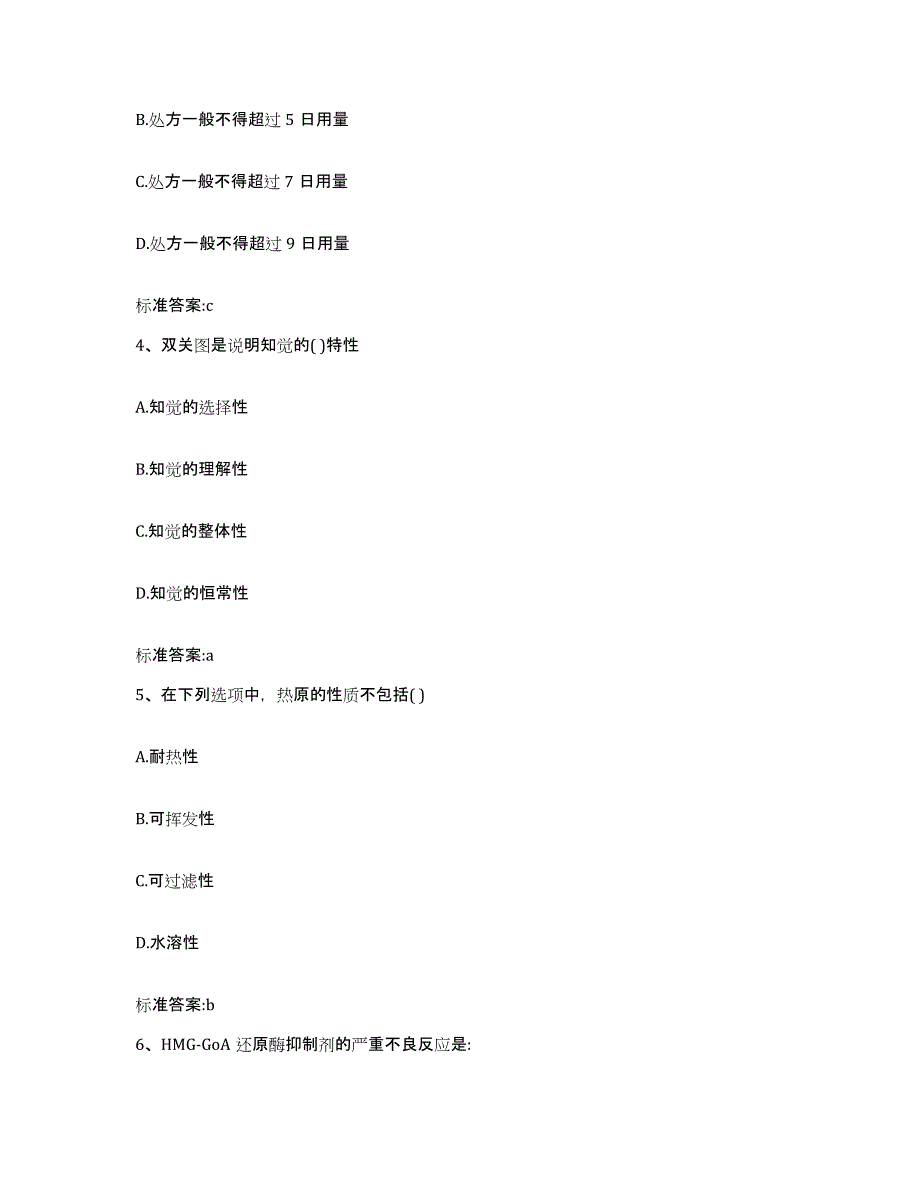 B.处方一般不得超过 5 日用量

C.处方一般不得超过 7 日用量

D.处方一般不得超过 9 日用量

标准答案:c

4、双关图是说明知觉的( )特性

A.知觉的选择性

B.知觉的理解性

C.知觉的整体性

D.知觉的恒常性

标准答案:a

5、在下列选项中，热原的性质不包括( )

A.耐热性

B.可挥发性

C.可过滤性

D.水溶性

标准答案:b

6、HMG-GoA 还原酶抑制剂的严重不良反应是: